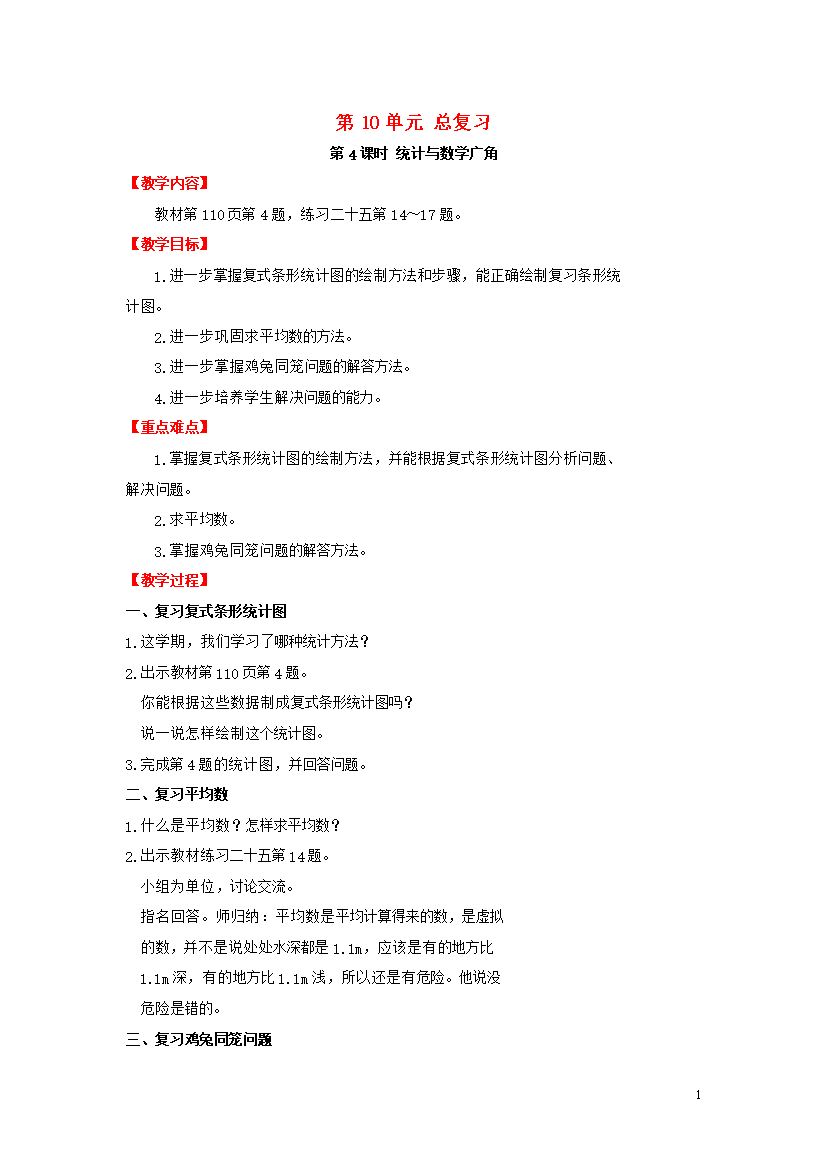 第 10 单元 总复习

第 4 课时 统计与数学广角

【教学内容】

教材第 110 页第 4 题，练习二十五第 14~17 题。

【教学目标】

1.进一步掌握复式条形统计图的绘制方法和步骤，能正确绘制复习条形统计图。

2.进一步巩固求平均数的方法。

3.进一步掌握鸡兔同笼问题的解答方法。

4.进一步培养学生解决问题的能力。

【重点难点】

1.掌握复式条形统计图的绘制方法，并能根据复式条形统计图分析问题、解决问题。

2.求平均数。

3.掌握鸡兔同笼问题的解答方法。

【教学过程】

一、复习复式条形统计图

1.这学期，我们学习了哪种统计方法？

2.出示教材第 110 页第 4 题。

你能根据这些数据制成复式条形统计图吗？

说一说怎样绘制这个统计图。

3.完成第 4 题的统计图，并回答问题。

二、复习平均数

1.什么是平均数？怎样求平均数？

2.出示教材练习二十五第 14 题。

小组为单位，讨论交流。

指名回答。师归纳：平均数是平均计算得来的数，是虚拟的数，并不是说处处水深都是 1.1m，应该是有的地方比 1.1m 深，有的地方比 1.1m 浅，所以还是有危险。他说没危险是错的。

三、复习鸡兔同笼问题

1